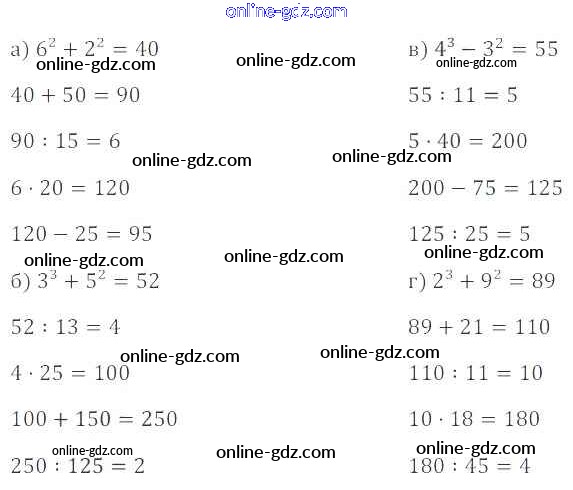 а) $6^2 + 2^2 = 40$

$40 + 50 = 90$

$90 : 15 = 6$

$6 \cdot 20 = 120$

$120 - 25 = 95$

б) $3^3 + 5^2 = 52$

$52 : 13 = 4$

$4 \cdot 25 = 100$

$100 + 150 = 250$

$250 : 125 = 2$

в) $4^3 - 3^2 = 55$

$55 : 11 = 5$

$5 \cdot 40 = 200$

$200 - 75 = 125$

$125 : 25 = 5$

г) $2^3 + 9^2 = 89$

$89 + 21 = 110$

$110 : 11 = 10$

$10 \cdot 18 = 180$

$180 : 45 = 4$

online-gdz.com